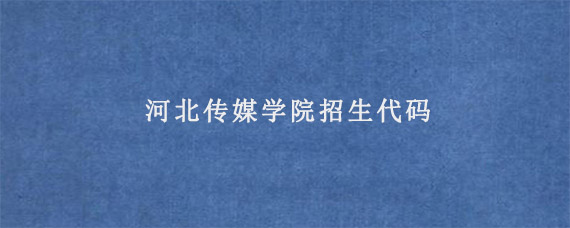 河北传媒学院招生代码